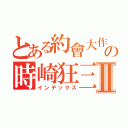 とある約會大作の
時崎狂三Ⅱ
インデックス